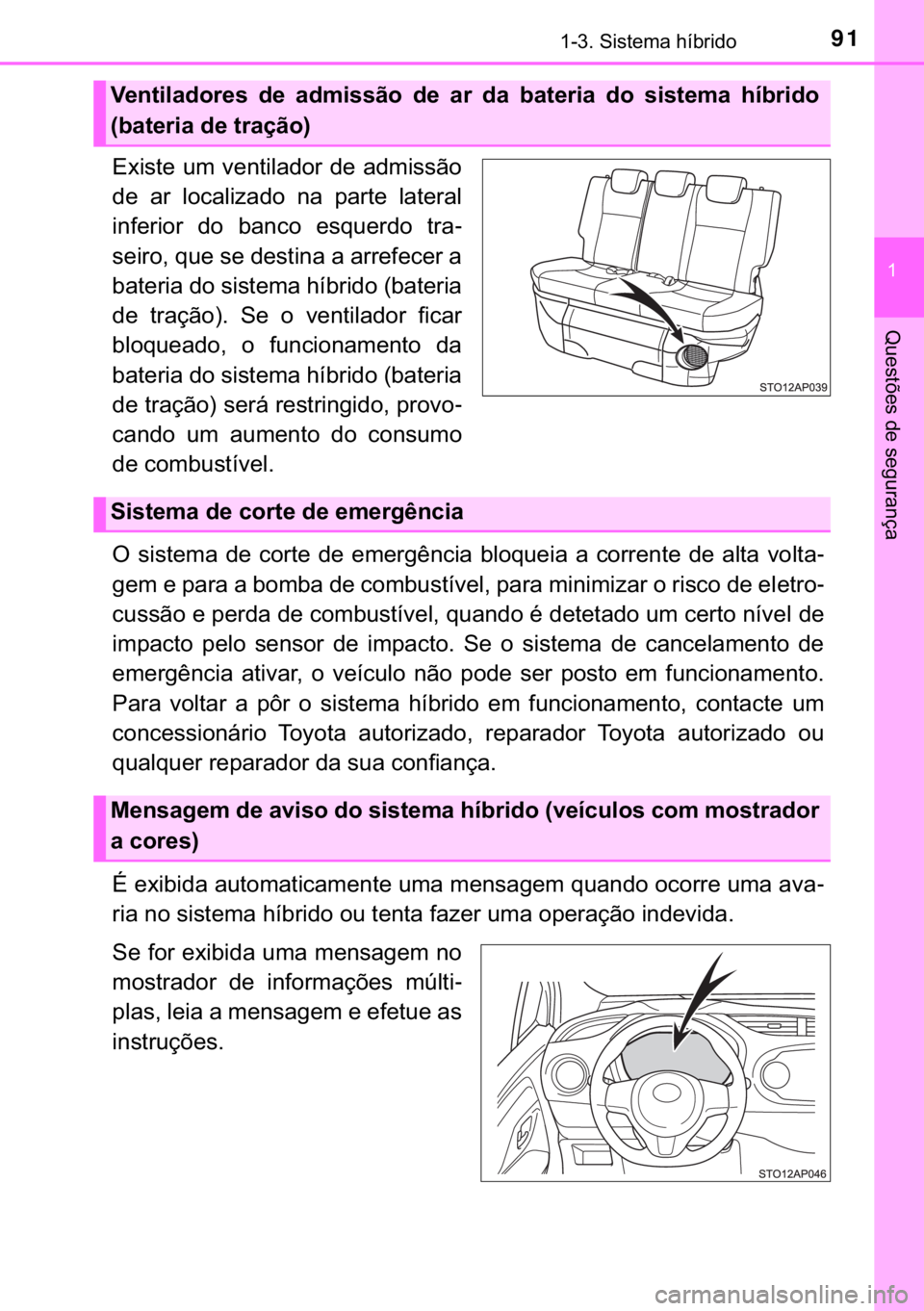 1-3. Sistema híbrido

91

1

Questões de segurança

Ventiladores de admissão de ar da bateria do sistema híbrido (bateria de tração)

Existe um ventilador de admissão de ar localizado na parte lateral inferior do banco esquerdo traseiro, que se destina a arrefecer a bateria do sistema híbrido (bateria de tração). Se o ventilador ficar bloqueado, o funcionamento da bateria do sistema híbrido (bateria de tração) será restringido, provocando um aumento do consumo de combustível.

STO12AP039

Sistema de corte de emergência

O sistema de corte de emergência bloqueia a corrente de alta voltagem e para a bomba de combustível, para minimizar o risco de eletrocussão e perda de combustível, quando é detetado um certo nível de impacto pelo sensor de impacto. Se o sistema de cancelamento de emergência ativar, o veículo não pode ser posto em funcionamento. Para voltar a pôr o sistema híbrido em funcionamento, contacte um concessionário Toyota autorizado, reparador Toyota autorizado ou qualquer reparador da sua confiança.

Mensagem de aviso do sistema híbrido (veículos com mostrador a cores)

É exibida automaticamente uma mensagem quando ocorre uma avaria no sistema híbrido ou tenta fazer uma operação indevida.

Se for exibida uma mensagem no mostrador de informações múltiplas, leia a mensagem e efetue as instruções.

STO12AP046

carmanualsonline.info